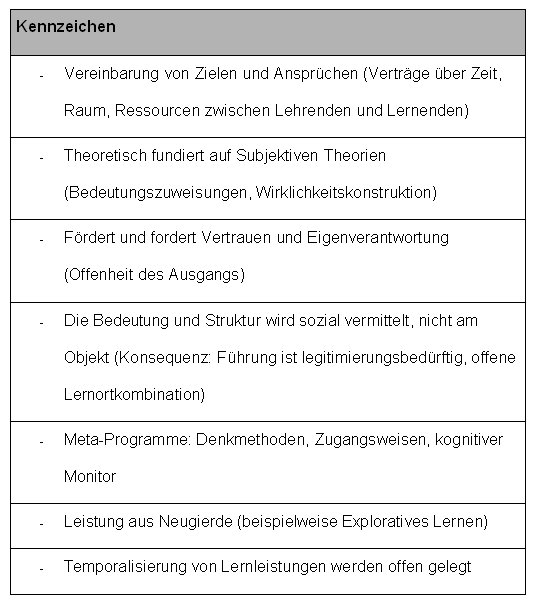 | Kennzeichen |
|---|
| - Vereinbarung von Zielen und Ansprüchen (Verträge über Zeit, Raum, Ressourcen zwischen Lehrenden und Lernenden) |
| - Theoretisch fundiert auf Subjektiven Theorien (Bedeutungszuweisungen, Wirklichkeitskonstruktion) |
| - Fördert und fordert Vertrauen und Eigenverantwortung (Offenheit des Ausgangs) |
| - Die Bedeutung und Struktur wird sozial vermittelt, nicht am Objekt (Konsequenz: Führung ist legitimierungsbedürftig, offene Lernortkombination) |
| - Meta-Programme: Denkmethoden, Zugangsweisen, kognitiver Monitor |
| - Leistung aus Neugierde (beispielweise Exploratives Lernen) |
| - Temporalisierung von Lernleistungen werden offen gelegt |